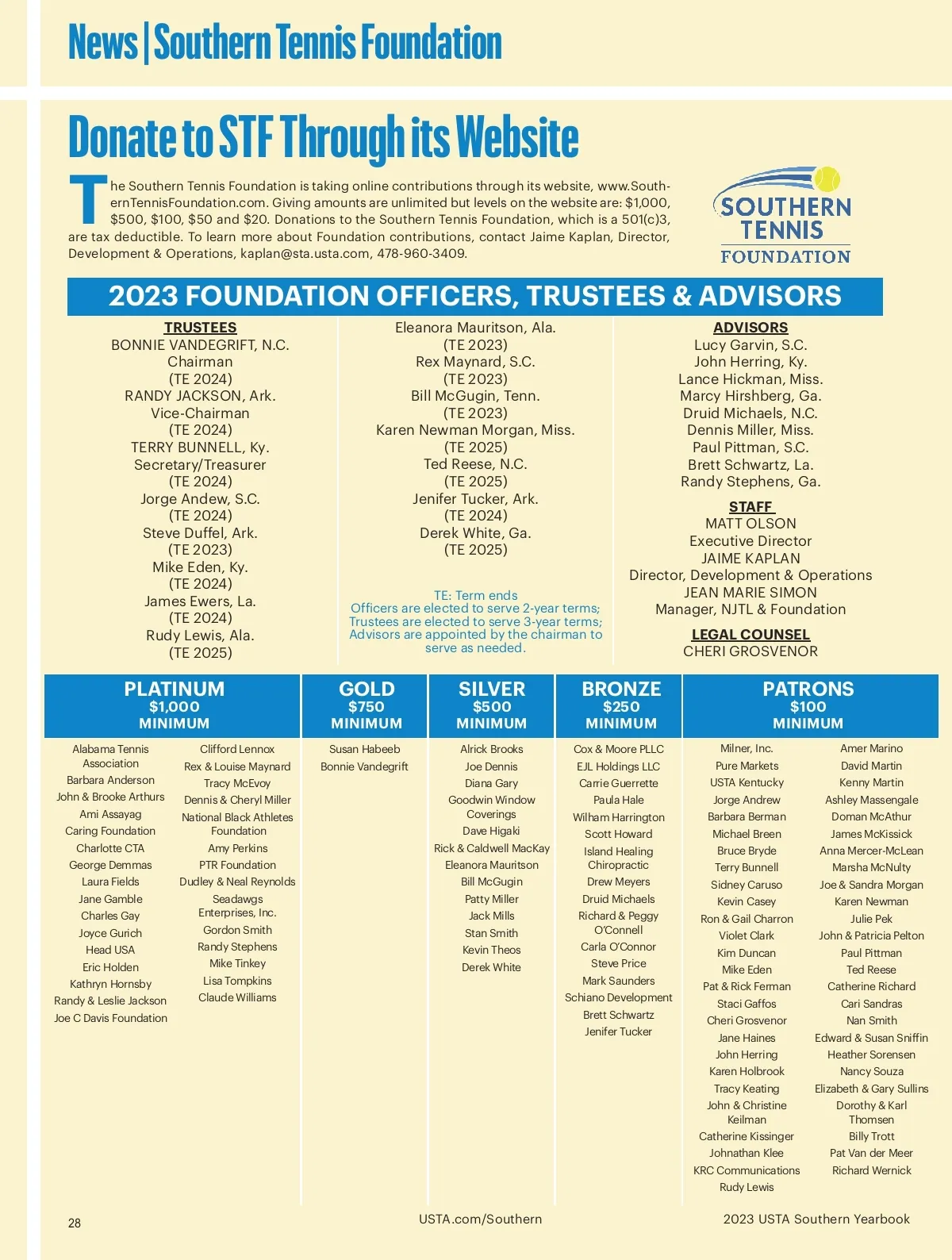 News | Southern Tennis Foundation

Donate to STF Through its Website

The Southern Tennis Foundation is taking online contributions through its website, www.SouthernTennisFoundation.com. Giving amounts are unlimited but levels on the website are: $1,000, $500, $100, $50 and $20. Donations to the Southern Tennis Foundation, which is a 501(c)3, are tax deductible. To learn more about Foundation contributions, contact Jaime Kaplan, Director, Development & Operations, kaplan@sta.usta.com, 478-960-3409.

SOUTHERN TENNIS FOUNDATION

2023 FOUNDATION OFFICERS, TRUSTEES & ADVISORS

TRUSTEES
BONNIE VANDEGRIFT, N.C.
Chairman
(TE 2024)
RANDY JACKSON, Ark.
Vice-Chairman
(TE 2024)
TERRY BUNNELL, Ky.
Secretary/Treasurer
(TE 2024)
Jorge Andew, S.C.
(TE 2024)
Steve Duffel, Ark.
(TE 2023)
Mike Eden, Ky.
(TE 2024)
James Ewers, La.
(TE 2024)
Rudy Lewis, Ala.
(TE 2025)

Eleanora Mauritson, Ala.
(TE 2023)
Rex Maynard, S.C.
(TE 2023)
Bill McGugin, Tenn.
(TE 2023)
Karen Newman Morgan, Miss.
(TE 2025)
Ted Reese, N.C.
(TE 2025)
Jenifer Tucker, Ark.
(TE 2024)
Derek White, Ga.
(TE 2025)

TE: Term ends
Officers are elected to serve 2-year terms;
Trustees are elected to serve 3-year terms;
Advisors are appointed by the chairman to serve as needed.

ADVISORS
Lucy Garvin, S.C.
John Herring, Ky.
Lance Hickman, Miss.
Marcy Hirshberg, Ga.
Druid Michaels, N.C.
Dennis Miller, Miss.
Paul Pittman, S.C.
Brett Schwartz, La.
Randy Stephens, Ga.

STAFF
MATT OLSON
Executive Director
JAIME KAPLAN
Director, Development & Operations
JEAN MARIE SIMON
Manager, NJTL & Foundation

LEGAL COUNSEL
CHERI GROSVENOR

PLATINUM
$1,000
MINIMUM

Alabama Tennis Association
Barbara Anderson
John & Brooke Arthurs
Ami Assayag
Caring Foundation
Charlotte CTA
George Demmas
Laura Fields
Jane Gamble
Charles Gay
Joyce Gurich
Head USA
Eric Holden
Kathryn Hornsby
Randy & Leslie Jackson
Joe C Davis Foundation

Clifford Lennox
Rex & Louise Maynard
Tracy McEvoy
Dennis & Cheryl Miller
National Black Athletes Foundation
Amy Perkins
PTR Foundation
Dudley & Neal Reynolds
Seadawgs Enterprises, Inc.
Gordon Smith
Randy Stephens
Mike Tinkey
Lisa Tompkins
Claude Williams

GOLD
$750
MINIMUM

Susan Habeeb
Bonnie Vandegrift

SILVER
$500
MINIMUM

Alrick Brooks
Joe Dennis
Diana Gary
Goodwin Window Coverings
Dave Higaki
Rick & Caldwell MacKay
Eleanora Mauritson
Bill McGugin
Patty Miller
Jack Mills
Stan Smith
Kevin Theos
Derek White

BRONZE
$250
MINIMUM

Cox & Moore PLLC
EJL Holdings LLC
Carrie Guerrette
Paula Hale
Wilham Harrington
Scott Howard
Island Healing Chiropractic
Drew Meyers
Druid Michaels
Richard & Peggy O'Connell
Carla O'Connor
Steve Price
Mark Saunders
Schiano Development
Brett Schwartz
Jenifer Tucker

PATRONS
$100
MINIMUM

Milner, Inc.
Pure Markets
USTA Kentucky
Jorge Andrew
Barbara Berman
Michael Breen
Bruce Bryde
Terry Bunnell
Sidney Caruso
Kevin Casey
Ron & Gail Charron
Violet Clark
Kim Duncan
Mike Eden
Pat & Rick Ferman
Staci Gaffos
Cheri Grosvenor
Jane Haines
John Herring
Karen Holbrook
Tracy Keating
John & Christine Keilman
Catherine Kissinger
Johnathan Klee
KRC Communications
Rudy Lewis

Amer Marino
David Martin
Kenny Martin
Ashley Massengale
Doman McAthur
James McKissick
Anna Mercer-McLean
Marsha McNulty
Joe & Sandra Morgan
Karen Newman
Julie Pek
John & Patricia Pelton
Paul Pittman
Ted Reese
Catherine Richard
Cari Sandras
Nan Smith
Edward & Susan Sniffin
Heather Sorensen
Nancy Souza
Elizabeth & Gary Sullins
Dorothy & Karl Thomsen
Billy Trott
Pat Van der Meer
Richard Wernick

28
USTA.com/Southern
2023 USTA Southern Yearbook